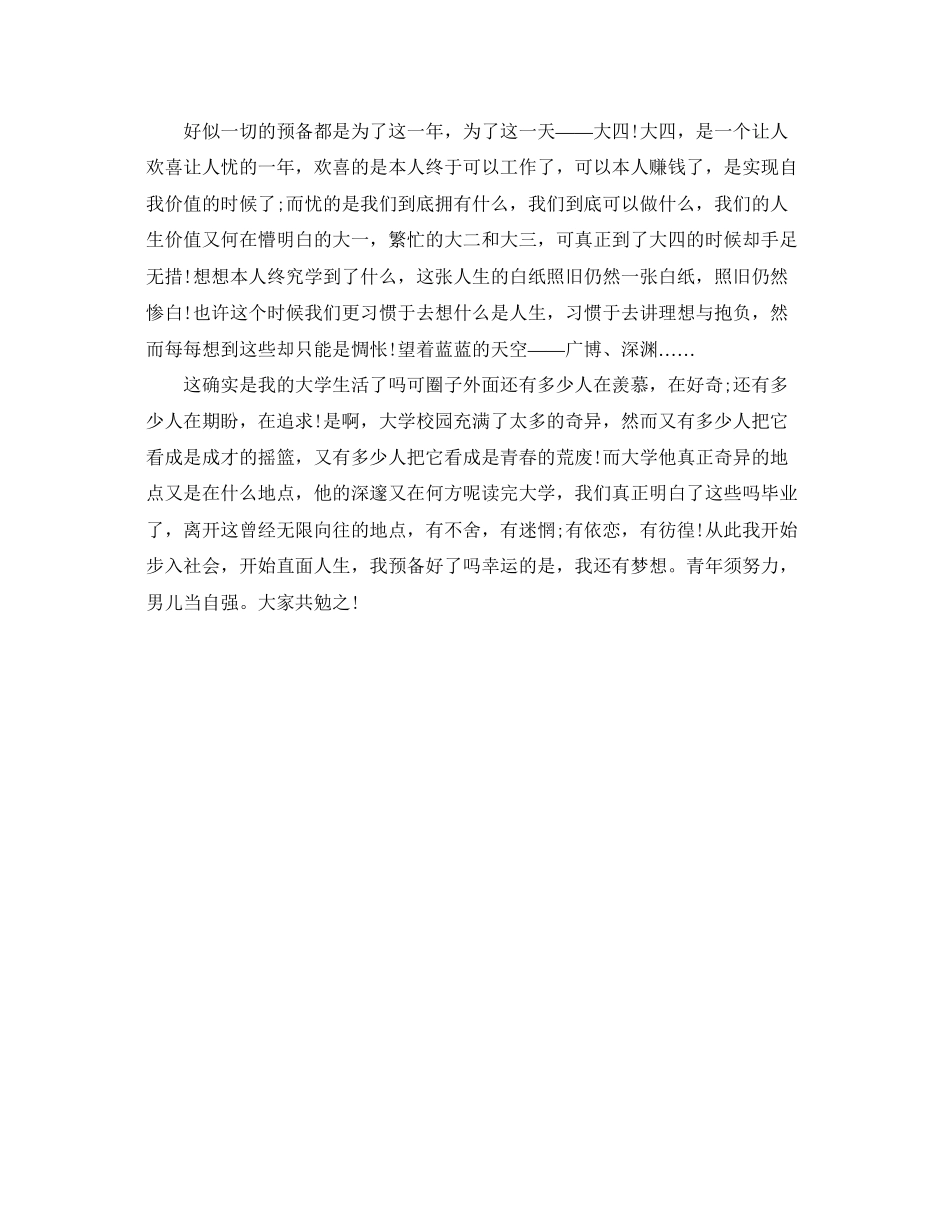 好似一切的预备都是为了这一年，为了这一天——大四!大四，是一个让人欢喜让人忧的一年，欢喜的是本人终于可以工作了，可以本人赚钱了，是实现自我价值的时候了;而忧的是我们到底拥有什么，我们到底可以做什么，我们的人生价值又何在懵明白的大一，繁忙的大二和大三，可真正到了大四的时候却手足无措!想想本人终究学到了什么，这张人生的白纸照旧仍然一张白纸，照旧仍然惨白!也许这个时候我们更习惯于去想什么是人生，习惯于去讲理想与抱负，然而每每想到这些却只能是惆怅!望着蓝蓝的天空——广博、深渊……

这确实是我的大学生活了吗可圈子外面还有多少人在羡慕，在好奇;还有多少人在期盼，在追求!是啊，大学校园充满了太多的奇异，然而又有多少人把它看成是成才的摇篮，又有多少人把它看成是青春的荒废!而大学他真正奇异的地点又是在什么地点，他的深邃又在何方呢读完大学，我们真正明白了这些吗毕业了，离开这曾经无限向往的地点，有不舍，有迷惘;有依恋，有彷徨!从此我开始步入社会，开始直面人生，我预备好了吗幸运的是，我还有梦想。青年须努力，男儿当自强。大家共勉之!